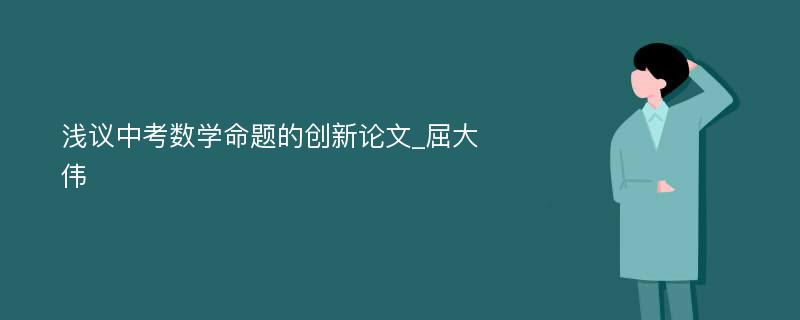 浅议中考数学命题的创新论文_屈大伟